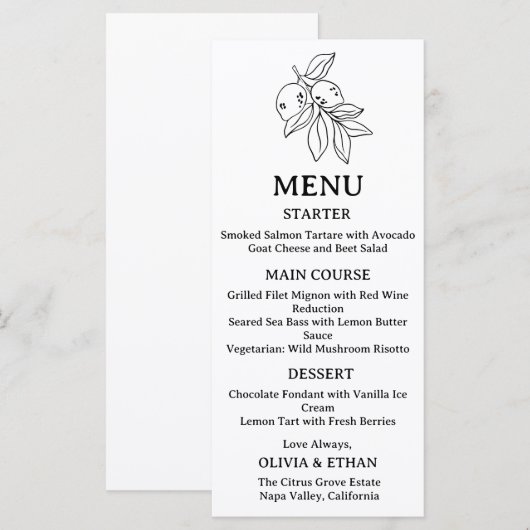 MENU

STARTER

Smoked Salmon Tartare with Avocado
Goat Cheese and Beet Salad

MAIN COURSE

Grilled Filet Mignon with Red Wine Reduction
Seared Sea Bass with Lemon Butter Sauce
Vegetarian: Wild Mushroom Risotto

DESSERT

Chocolate Fondant with Vanilla Ice Cream
Lemon Tart with Fresh Berries

Love Always,

OLIVIA & ETHAN

The Citrus Grove Estate
Napa Valley, California